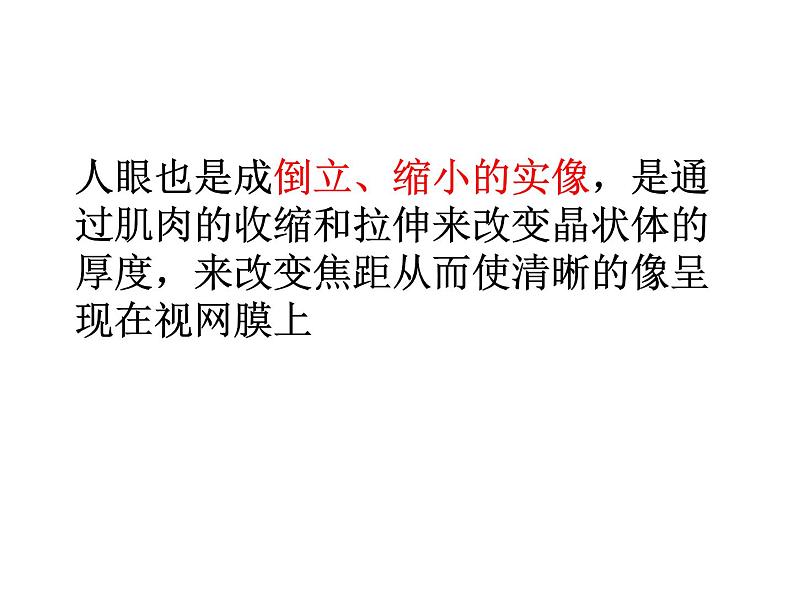 人眼也是成倒立、缩小的实像，是通过肌肉的收缩和拉伸来改变晶状体的厚度，来改变焦距从而使清晰的像呈现在视网膜上